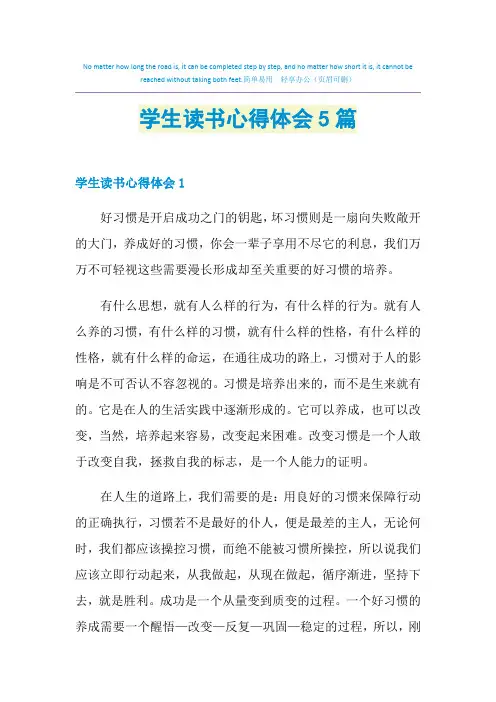 No matter how long the road is, it can be completed step by step, and no matter how short it is, it cannot be reached without taking both feet.简单易用　轻享办公（页眉可删）

学生读书心得体会5篇

学生读书心得体会1

好习惯是开启成功之门的钥匙，坏习惯则是一扇向失败敞开的大门，养成好的习惯，你会一辈子享用不尽它的利息，我们万万不可轻视这些需要漫长形成却至关重要的好习惯的培养。

有什么思想，就有人么样的行为，有什么样的行为。就有人么养的习惯，有什么样的习惯，就有什么样的性格，有什么样的性格，就有什么样的命运，在通往成功的路上，习惯对于人的影响是不可否认不容忽视的。习惯是培养出来的，而不是生来就有的。它是在人的生活实践中逐渐形成的。它可以养成，也可以改变，当然，培养起来容易，改变起来困难。改变习惯是一个人敢于改变自我，拯救自我的标志，是一个人能力的证明。

在人生的道路上，我们需要的是：用良好的习惯来保障行动的正确执行，习惯若不是最好的仆人，便是最差的主人，无论何时，我们都应该操控习惯，而绝不能被习惯所操控，所以说我们应该立即行动起来，从我做起，从现在做起，循序渐进，坚持下去，就是胜利。成功是一个从量变到质变的过程。一个好习惯的养成需要一个醒悟—改变—反复—巩固—稳定的过程，所以，刚